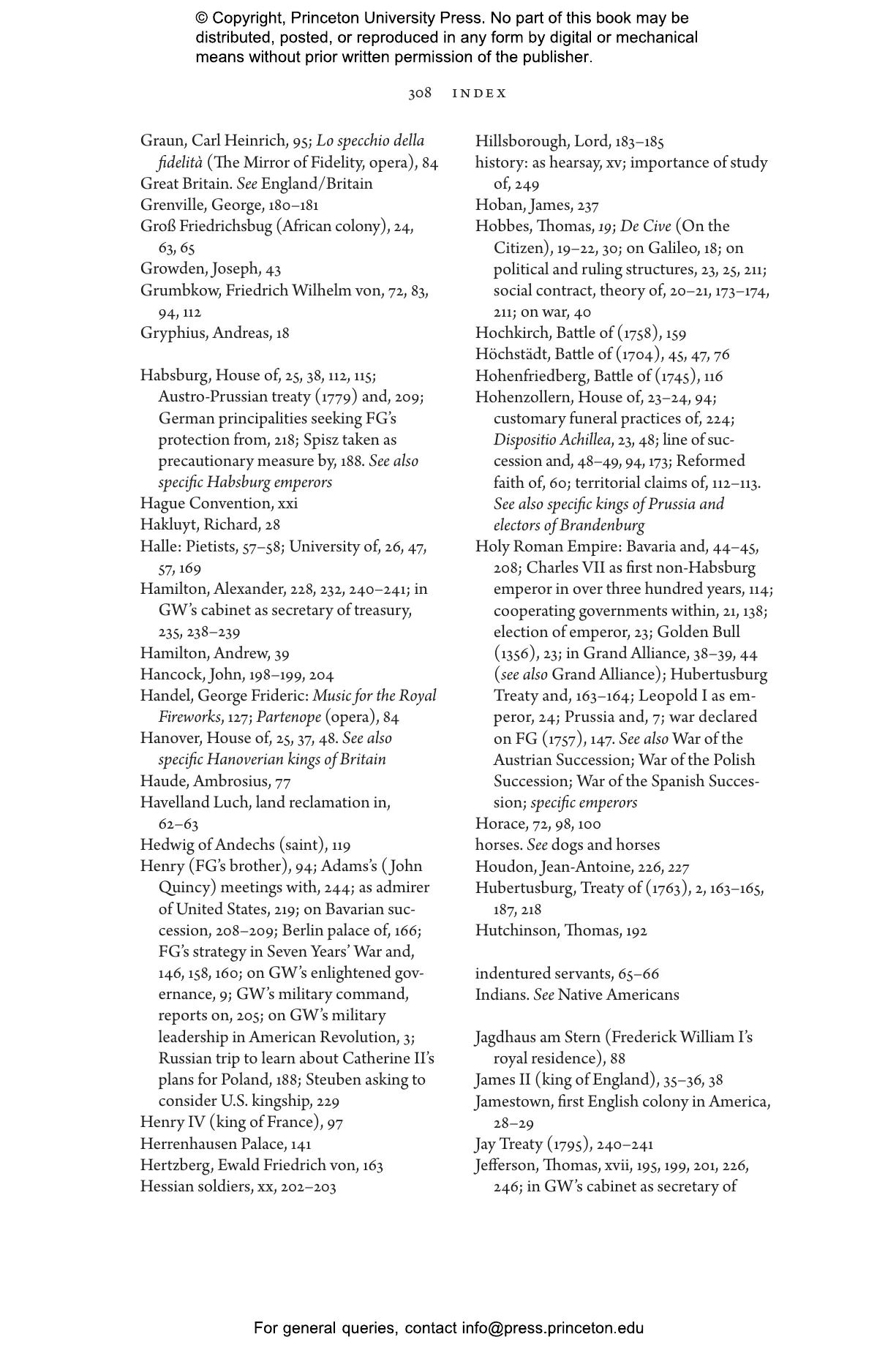 © Copyright, Princeton University Press. No part of this book may be distributed, posted, or reproduced in any form by digital or mechanical means without prior written permission of the publisher.

308 INDEX

Graun, Carl Heinrich, 95; Lo specchio della fidelità (The Mirror of Fidelity, opera), 84
Great Britain. See England/Britain
Grenville, George, 180–181
Groß Friedrichsbug (African colony), 24, 63, 65
Growden, Joseph, 43
Grumbkow, Friedrich Wilhelm von, 72, 83, 94, 112
Gryphius, Andreas, 18

Habsburg, House of, 25, 38, 112, 115; Austro-Prussian treaty (1779) and, 209; German principalities seeking FG's protection from, 218; Spisz taken as precautionary measure by, 188. See also specific Habsburg emperors
Hague Convention, xxi
Hakluyt, Richard, 28
Halle: Pietists, 57–58; University of, 26, 47, 57, 169
Hamilton, Alexander, 228, 232, 240–241; in GW's cabinet as secretary of treasury, 235, 238–239
Hamilton, Andrew, 39
Hancock, John, 198–199, 204
Handel, George Frideric: Music for the Royal Fireworks, 127; Partenope (opera), 84
Hanover, House of, 25, 37, 48. See also specific Hanoverian kings of Britain
Haude, Ambrosius, 77
Havelland Luch, land reclamation in, 62–63
Hedwig of Andechs (saint), 119
Henry (FG's brother), 94; Adams's (John Quincy) meetings with, 244; as admirer of United States, 219; on Bavarian succession, 208–209; Berlin palace of, 166; FG's strategy in Seven Years' War and, 146, 158, 160; on GW's enlightened governance, 9; GW's military command, reports on, 205; on GW's military leadership in American Revolution, 3; Russian trip to learn about Catherine II's plans for Poland, 188; Steuben asking to consider U.S. kingship, 229
Henry IV (king of France), 97
Herrenhausen Palace, 141
Hertzberg, Ewald Friedrich von, 163
Hessian soldiers, xx, 202–203

Hillsborough, Lord, 183–185
history: as hearsay, xv; importance of study of, 249
Hoban, James, 237
Hobbes, Thomas, 19; De Cive (On the Citizen), 19–22, 30; on Galileo, 18; on political and ruling structures, 23, 25, 211; social contract, theory of, 20–21, 173–174, 211; on war, 40
Hochkirch, Battle of (1758), 159
Höchstädt, Battle of (1704), 45, 47, 76
Hohenfriedberg, Battle of (1745), 116
Hohenzollern, House of, 23–24, 94; customary funeral practices of, 224; Dispositio Achillea, 23, 48; line of succession and, 48–49, 94, 173; Reformed faith of, 60; territorial claims of, 112–113. See also specific kings of Prussia and electors of Brandenburg
Holy Roman Empire: Bavaria and, 44–45, 208; Charles VII as first non-Habsburg emperor in over three hundred years, 114; cooperating governments within, 21, 138; election of emperor, 23; Golden Bull (1356), 23; in Grand Alliance, 38–39, 44 (see also Grand Alliance); Hubertusburg Treaty and, 163–164; Leopold I as emperor, 24; Prussia and, 7; war declared on FG (1757), 147. See also War of the Austrian Succession; War of the Polish Succession; War of the Spanish Succession; specific emperors
Horace, 72, 98, 100
horses. See dogs and horses
Houdon, Jean-Antoine, 226, 227
Hubertusburg, Treaty of (1763), 2, 163–165, 187, 218
Hutchinson, Thomas, 192

indentured servants, 65–66
Indians. See Native Americans

Jagdhaus am Stern (Frederick William I's royal residence), 88
James II (king of England), 35–36, 38
Jamestown, first English colony in America, 28–29
Jay Treaty (1795), 240–241
Jefferson, Thomas, xvii, 195, 199, 201, 226, 246; in GW's cabinet as secretary of

For general queries, contact info@press.princeton.edu